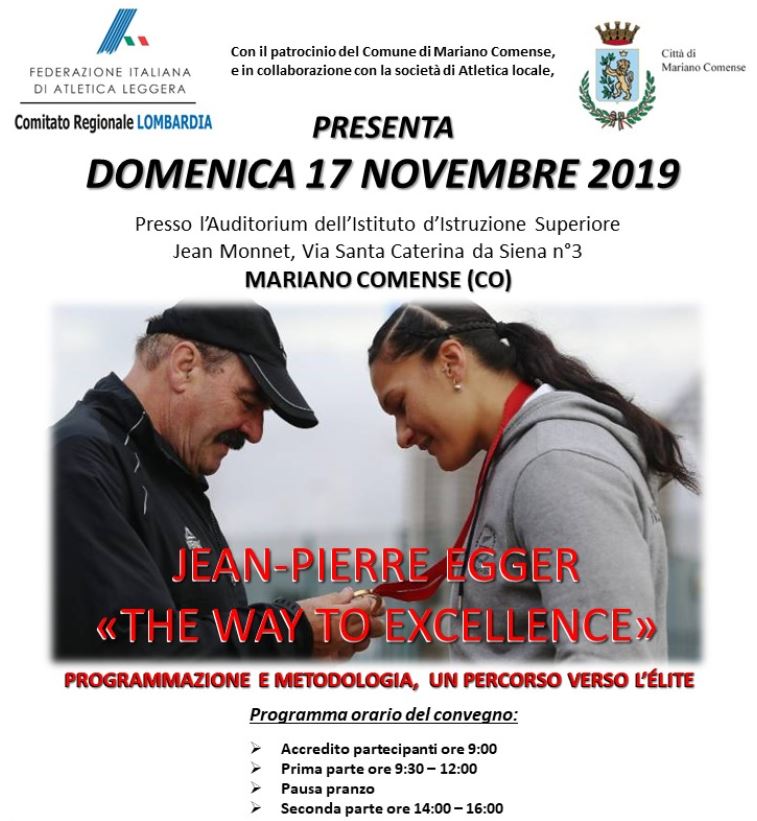 FEDERAZIONE ITALIANA
DI ATLETICA LEGGERA
Comitato Regionale LOMBARDIA

Con il patrocinio del Comune di Mariano Comense,
e in collaborazione con la società di Atletica locale,

Città di
Mariano Comense

PRESENTA

DOMENICA 17 NOVEMBRE 2019

Presso l'Auditorium dell'Istituto d'Istruzione Superiore
Jean Monnet, Via Santa Caterina da Siena n°3

MARIANO COMENSE (CO)

JEAN-PIERRE EGGER
«THE WAY TO EXCELLENCE»

PROGRAMMAZIONE E METODOLOGIA, UN PERCORSO VERSO L'ÉLITE

Programma orario del convegno:

➢ Accredito partecipanti ore 9:00
➢ Prima parte ore 9:30 – 12:00
➢ Pausa pranzo
➢ Seconda parte ore 14:00 – 16:00